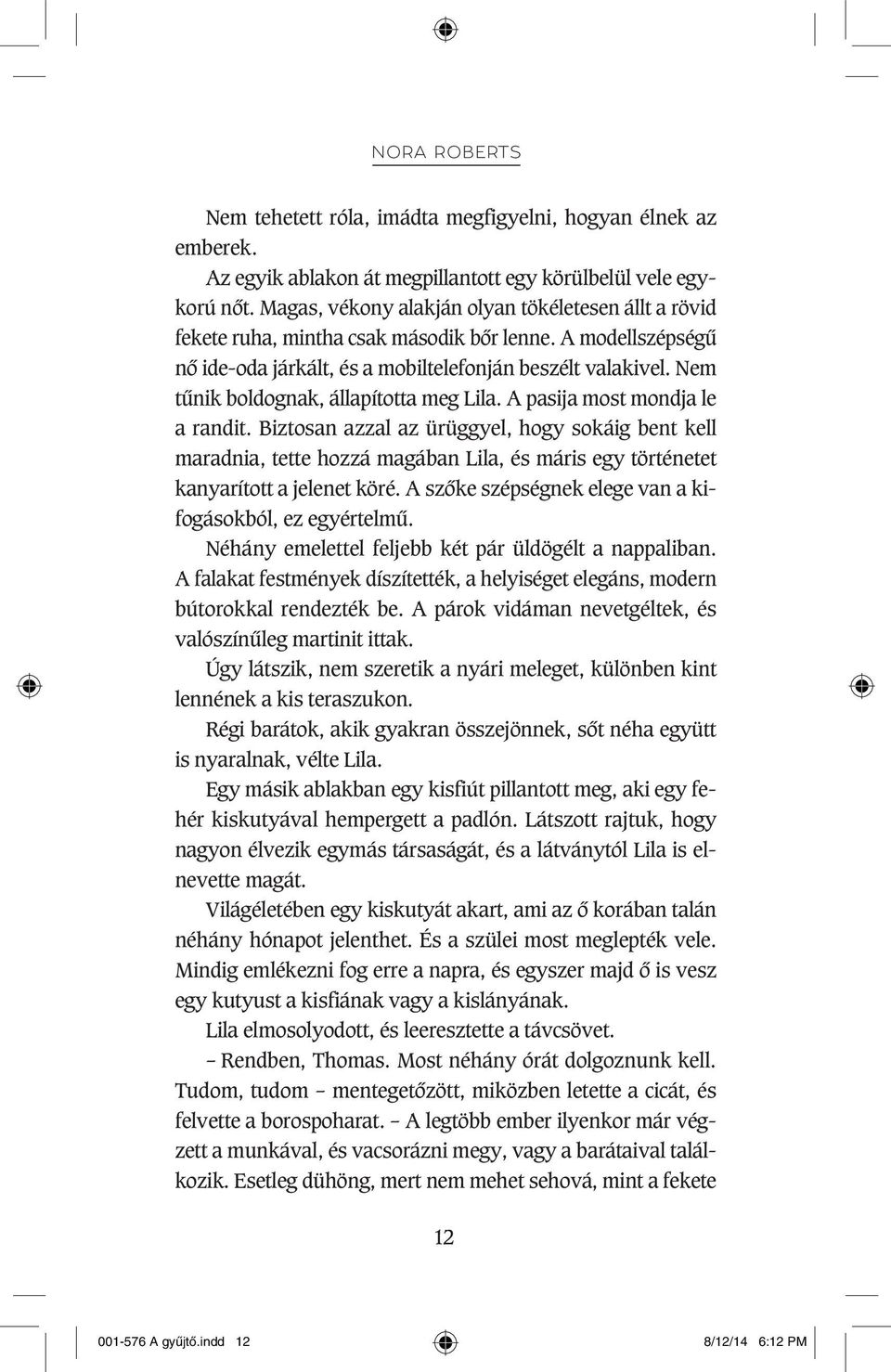 NORA ROBERTS

Nem tehetett róla, imádta megfigyelni, hogyan élnek az emberek.

Az egyik ablakon át megpillantott egy körülbelül vele egykorú nőt. Magas, vékony alakján olyan tökéletesen állt a rövid fekete ruha, mintha csak második bőr lenne. A modellszépségű nő ide-oda járkált, és a mobiltelefonján beszélt valakivel. Nem tűnik boldognak, állapította meg Lila. A pasija most mondja le a randit. Biztosan azzal az ürüggyel, hogy sokáig bent kell maradnia, tette hozzá magában Lila, és máris egy történetet kanyarított a jelenet köré. A szőke szépségnek elege van a kifogásokból, ez egyértelmű.

Néhány emelettel feljebb két pár üldögélt a nappaliban. A falakat festmények díszítették, a helyiséget elegáns, modern bútorokkal rendezték be. A párok vidáman nevetgéltek, és valószínűleg martinit ittak.

Úgy látszik, nem szeretik a nyári meleget, különben kint lennének a kis teraszukon.

Régi barátok, akik gyakran összejönnek, sőt néha együtt is nyaralnak, vélte Lila.

Egy másik ablakban egy kisfiút pillantott meg, aki egy fehér kiskutyával hempergett a padlón. Látszott rajtuk, hogy nagyon élvezik egymás társaságát, és a látványtól Lila is elnevette magát.

Világéletében egy kiskutyát akart, ami az ő korában talán néhány hónapot jelenthet. És a szülei most meglepték vele. Mindig emlékezni fog erre a napra, és egyszer majd ő is vesz egy kutyust a kisfiának vagy a kislányának.

Lila elmosolyodott, és leeresztette a távcsövet.

– Rendben, Thomas. Most néhány órát dolgoznunk kell. Tudom, tudom – mentegetőzött, miközben letette a cicát, és felvette a borospoharat. – A legtöbb ember ilyenkor már végzett a munkával, és vacsorázni megy, vagy a barátaival találkozik. Esetleg dühöng, mert nem mehet sehová, mint a fekete

12

001-576 A gyűjtő.indd 12 8/12/14 6:12 PM